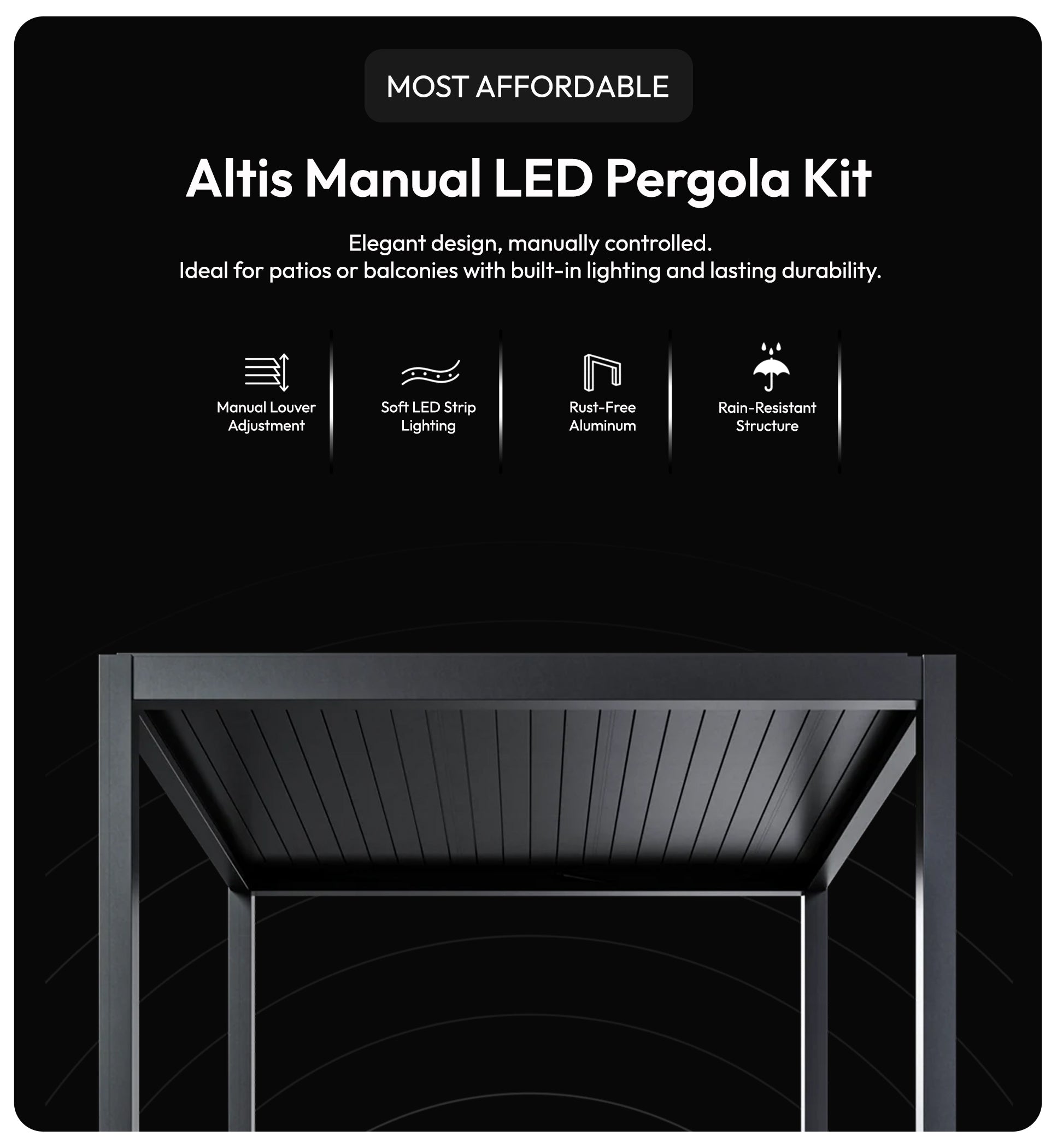 MOST AFFORDABLE

Altis Manual LED Pergola Kit

Elegant design, manually controlled.
Ideal for patios or balconies with built-in lighting and lasting durability.

Manual Louver Adjustment

Soft LED Strip Lighting

Rust-Free Aluminum

Rain-Resistant Structure